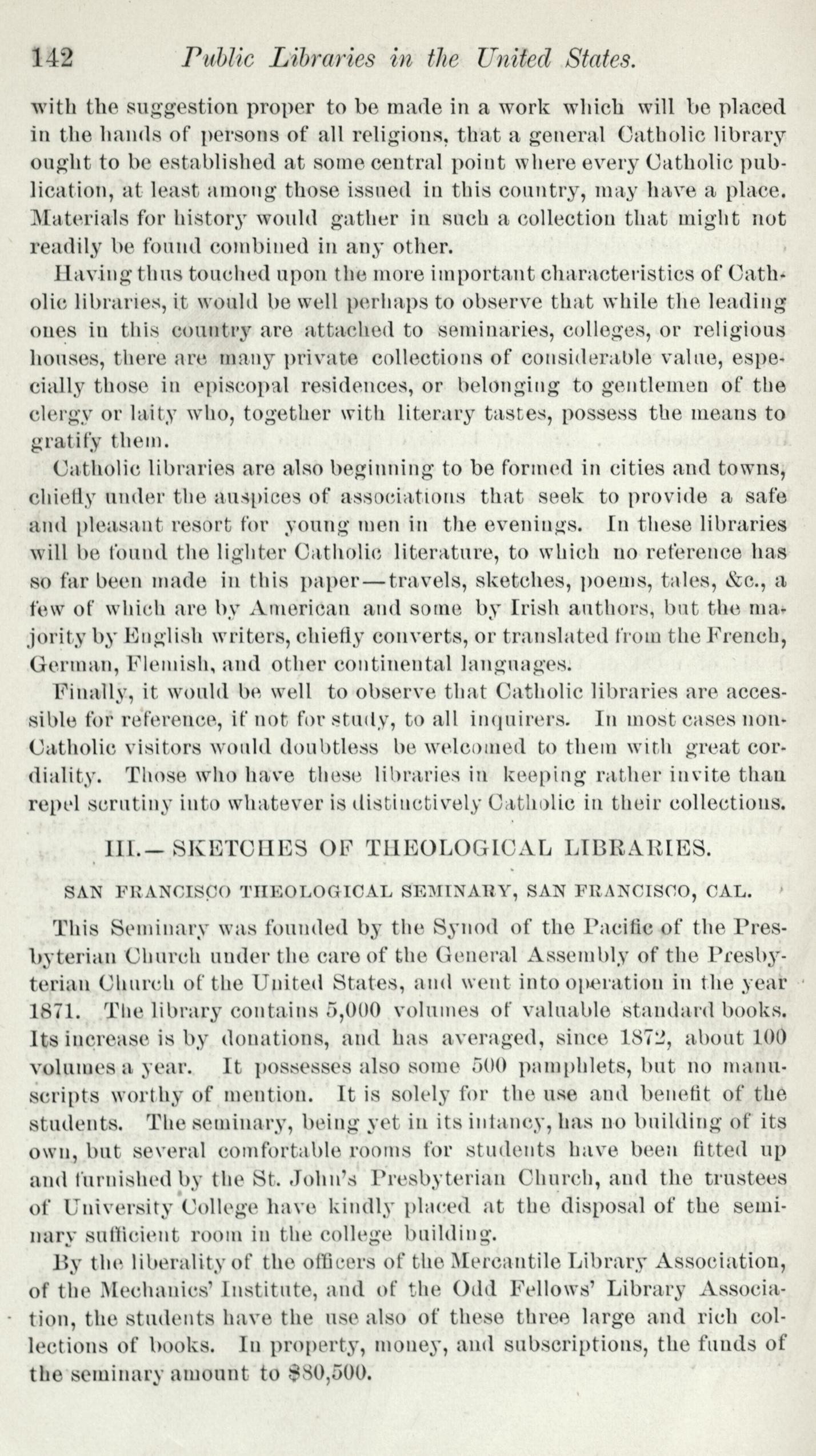 142 Public Libraries in the United States.

with the suggestion proper to be made in a work which will be placed in the hands of persons of all religions, that a general Catholic library ought to be established at some central point where every Catholic publication, at least among those issued in this country, may have a place. Materials for history would gather in such a collection that might not readily be found combined in any other.

Having thus touched upon the more important characteristics of Catholic libraries, it would be well perhaps to observe that while the leading ones in this country are attached to seminaries, colleges, or religious houses, there are many private collections of considerable value, especially those in episcopal residences, or belonging to gentlemen of the clergy or laity who, together with literary tastes, possess the means to gratify them.

Catholic libraries are also beginning to be formed in cities and towns, chiefly under the auspices of associations that seek to provide a safe and pleasant resort for young men in the evenings. In these libraries will be found the lighter Catholic literature, to which no reference has so far been made in this paper—travels, sketches, poems, tales, &c., a few of which are by American and some by Irish authors, but the majority by English writers, chiefly converts, or translated from the French, German, Flemish, and other continental languages.

Finally, it would be well to observe that Catholic libraries are accessible for reference, if not for study, to all inquirers. In most cases non-Catholic visitors would doubtless be welcomed to them with great cordiality. Those who have these libraries in keeping rather invite than repel scrutiny into whatever is distinctively Catholic in their collections.

III.—SKETCHES OF THEOLOGICAL LIBRARIES.

SAN FRANCISCO THEOLOGICAL SEMINARY, SAN FRANCISCO, CAL.

This Seminary was founded by the Synod of the Pacific of the Presbyterian Church under the care of the General Assembly of the Presbyterian Church of the United States, and went into operation in the year 1871. The library contains 5,000 volumes of valuable standard books. Its increase is by donations, and has averaged, since 1872, about 100 volumes a year. It possesses also some 500 pamphlets, but no manuscripts worthy of mention. It is solely for the use and benefit of the students. The seminary, being yet in its infancy, has no building of its own, but several comfortable rooms for students have been fitted up and furnished by the St. John's Presbyterian Church, and the trustees of University College have kindly placed at the disposal of the seminary sufficient room in the college building.

By the liberality of the officers of the Mercantile Library Association, of the Mechanics' Institute, and of the Odd Fellows' Library Association, the students have the use also of these three large and rich collections of books. In property, money, and subscriptions, the funds of the seminary amount to $80,500.